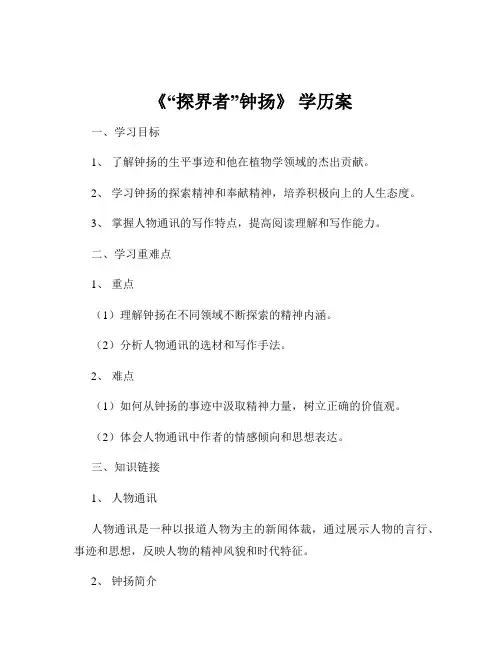 《“探界者”钟扬》 学历案

一、学习目标

1、 了解钟扬的生平事迹和他在植物学领域的杰出贡献。

2、 学习钟扬的探索精神和奉献精神，培养积极向上的人生态度。

3、 掌握人物通讯的写作特点，提高阅读理解和写作能力。

二、学习重难点

1、 重点

（1）理解钟扬在不同领域不断探索的精神内涵。

（2）分析人物通讯的选材和写作手法。

2、 难点

（1）如何从钟扬的事迹中汲取精神力量，树立正确的价值观。

（2）体会人物通讯中作者的情感倾向和思想表达。

三、知识链接

1、 人物通讯

人物通讯是一种以报道人物为主的新闻体裁，通过展示人物的言行、事迹和思想，反映人物的精神风貌和时代特征。

2、 钟扬简介